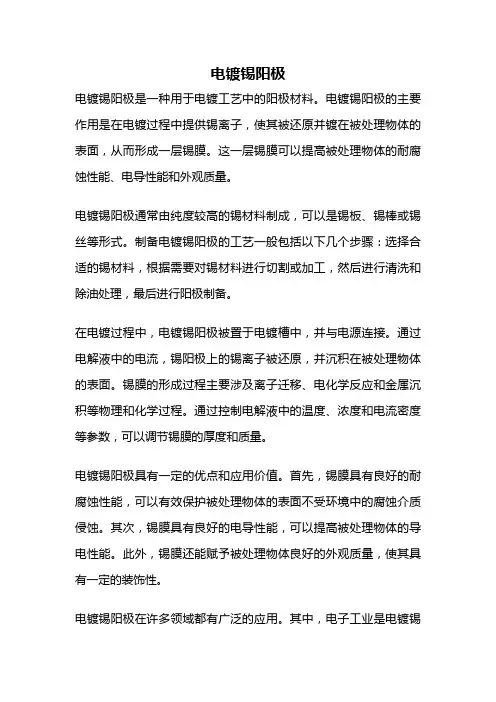 电镀锡阳极

电镀锡阳极是一种用于电镀工艺中的阳极材料。电镀锡阳极的主要作用是在电镀过程中提供锡离子，使其被还原并镀在被处理物体的表面，从而形成一层锡膜。这一层锡膜可以提高被处理物体的耐腐蚀性能、电导性能和外观质量。

电镀锡阳极通常由纯度较高的锡材料制成，可以是锡板、锡棒或锡丝等形式。制备电镀锡阳极的工艺一般包括以下几个步骤：选择合适的锡材料，根据需要对锡材料进行切割或加工，然后进行清洗和除油处理，最后进行阳极制备。

在电镀过程中，电镀锡阳极被置于电镀槽中，并与电源连接。通过电解液中的电流，锡阳极上的锡离子被还原，并沉积在被处理物体的表面。锡膜的形成过程主要涉及离子迁移、电化学反应和金属沉积等物理和化学过程。通过控制电解液中的温度、浓度和电流密度等参数，可以调节锡膜的厚度和质量。

电镀锡阳极具有一定的优点和应用价值。首先，锡膜具有良好的耐腐蚀性能，可以有效保护被处理物体的表面不受环境中的腐蚀介质侵蚀。其次，锡膜具有良好的电导性能，可以提高被处理物体的导电性能。此外，锡膜还能赋予被处理物体良好的外观质量，使其具有一定的装饰性。

电镀锡阳极在许多领域都有广泛的应用。其中，电子工业是电镀锡